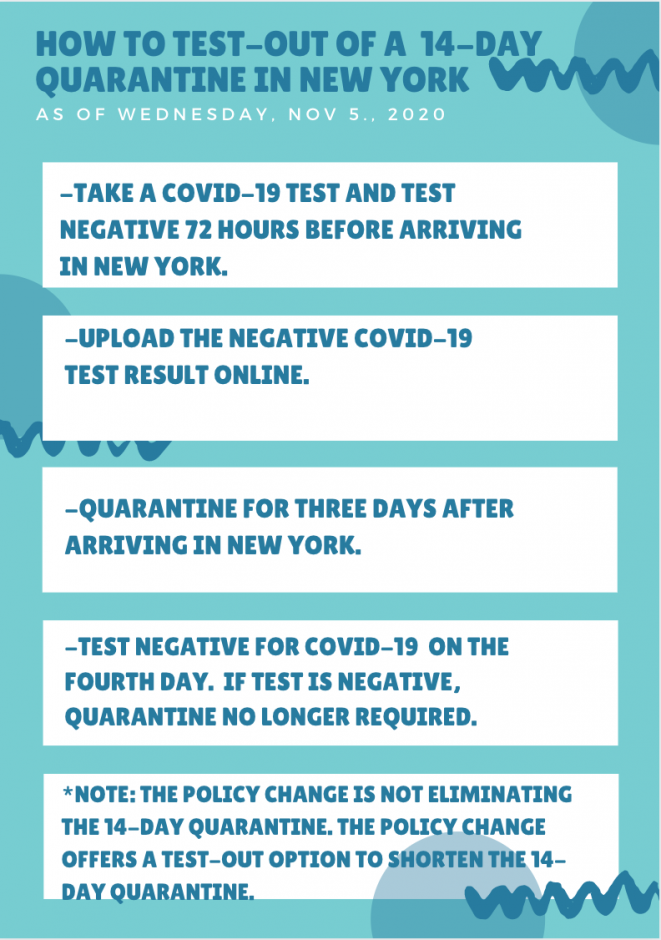 HOW TO TEST-OUT OF A 14-DAY QUARANTINE IN NEW YORK

AS OF WEDNESDAY, NOV 5., 2020

-TAKE A COVID-19 TEST AND TEST NEGATIVE 72 HOURS BEFORE ARRIVING IN NEW YORK.

-UPLOAD THE NEGATIVE COVID-19 TEST RESULT ONLINE.

-QUARANTINE FOR THREE DAYS AFTER ARRIVING IN NEW YORK.

-TEST NEGATIVE FOR COVID-19 ON THE FOURTH DAY. IF TEST IS NEGATIVE, QUARANTINE NO LONGER REQUIRED.

*NOTE: THE POLICY CHANGE IS NOT ELIMINATING THE 14-DAY QUARANTINE. THE POLICY CHANGE OFFERS A TEST-OUT OPTION TO SHORTEN THE 14-DAY QUARANTINE.